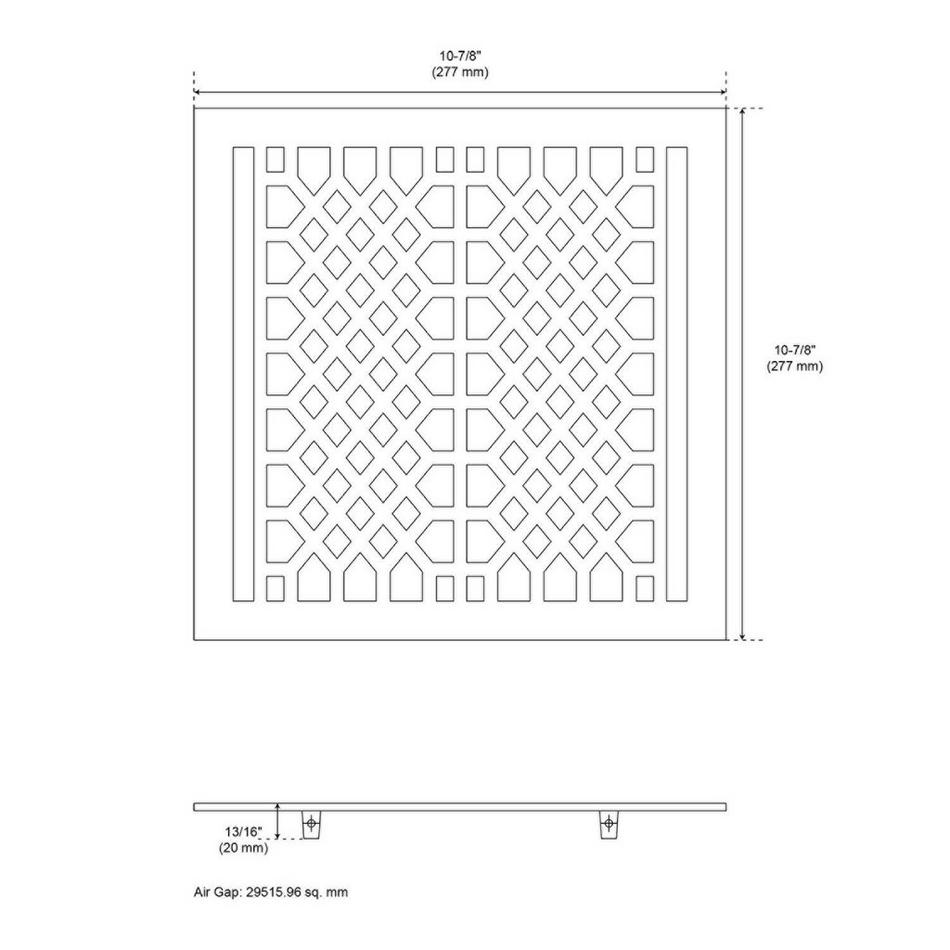 10-7/8"
(277 mm)

10-7/8"
(277 mm)

13/16"
(20 mm)

Air Gap: 29515.96 sq. mm